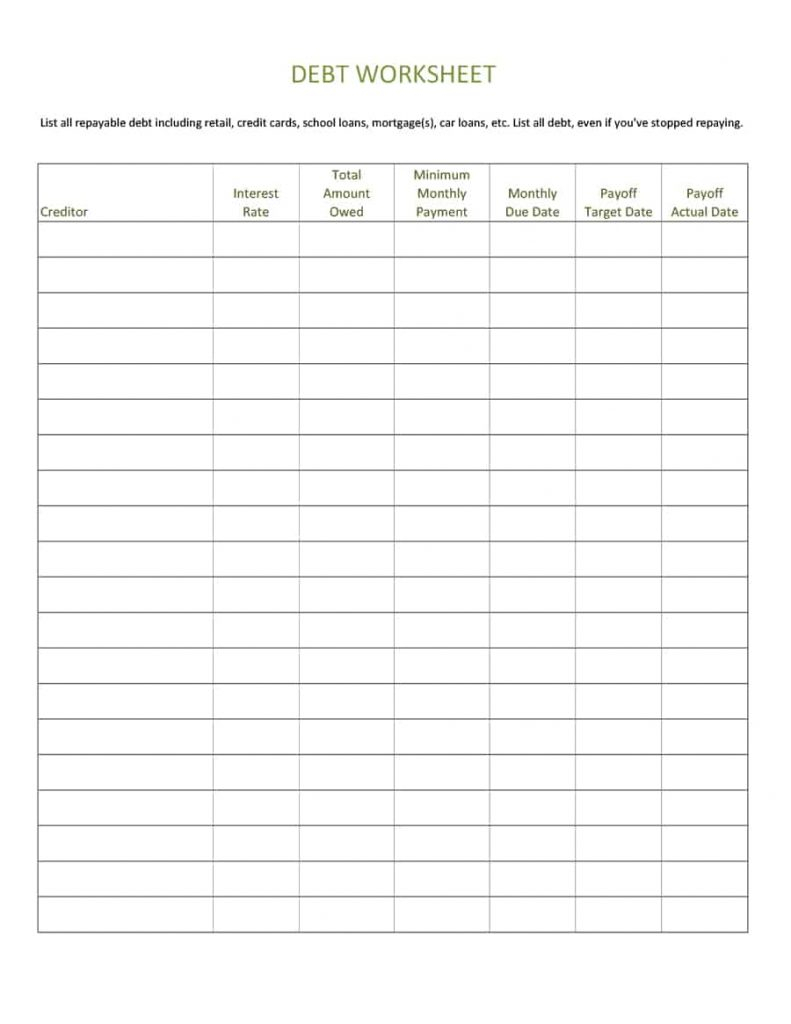 DEBT WORKSHEET

List all repayable debt including retail, credit cards, school loans, mortgage(s), car loans, etc. List all debt, even if you've stopped repaying.

| Creditor | Interest Rate | Total Amount Owed | Minimum Monthly Payment | Monthly Due Date | Payoff Target Date | Payoff Actual Date |
|---|---|---|---|---|---|---|
| | | | | | | |
| | | | | | | |
| | | | | | | |
| | | | | | | |
| | | | | | | |
| | | | | | | |
| | | | | | | |
| | | | | | | |
| | | | | | | |
| | | | | | | |
| | | | | | | |
| | | | | | | |
| | | | | | | |
| | | | | | | |
| | | | | | | |
| | | | | | | |
| | | | | | | |
| | | | | | | |
| | | | | | | |
| | | | | | | |